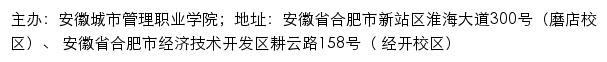 主办：安徽城市管理职业学院；地址：安徽省合肥市新站区淮海大道300号（磨店校区）、 安徽省合肥市经济技术开发区耕云路158号（ 经开校区）